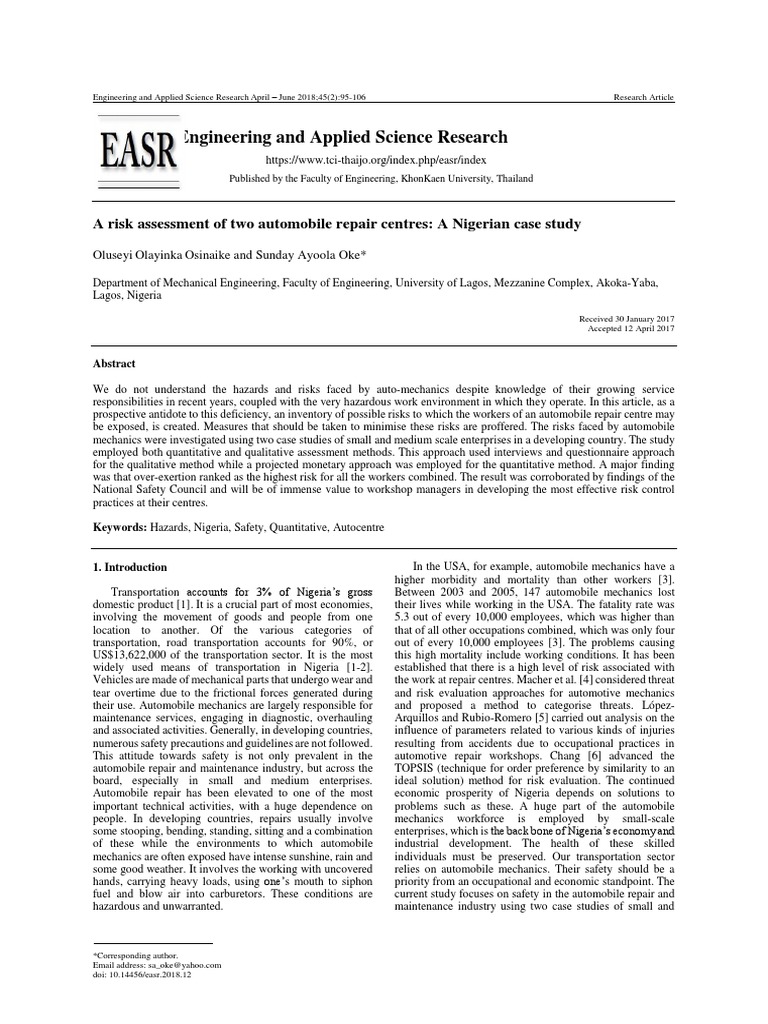 Engineering and Applied Science Research April – June 2018;45(2):95-106

Research Article

EASR

Engineering and Applied Science Research

https://www.tci-thaijo.org/index.php/easr/index

Published by the Faculty of Engineering, KhonKaen University, Thailand

A risk assessment of two automobile repair centres: A Nigerian case study

Oluseyi Olayinka Osinaike and Sunday Ayoola Oke*

Department of Mechanical Engineering, Faculty of Engineering, University of Lagos, Mezzanine Complex, Akoka-Yaba, Lagos, Nigeria

Received 30 January 2017
Accepted 12 April 2017

Abstract

We do not understand the hazards and risks faced by auto-mechanics despite knowledge of their growing service responsibilities in recent years, coupled with the very hazardous work environment in which they operate. In this article, as a prospective antidote to this deficiency, an inventory of possible risks to which the workers of an automobile repair centre may be exposed, is created. Measures that should be taken to minimise these risks are proffered. The risks faced by automobile mechanics were investigated using two case studies of small and medium scale enterprises in a developing country. The study employed both quantitative and qualitative assessment methods. This approach used interviews and questionnaire approach for the qualitative method while a projected monetary approach was employed for the quantitative method. A major finding was that over-exertion ranked as the highest risk for all the workers combined. The result was corroborated by findings of the National Safety Council and will be of immense value to workshop managers in developing the most effective risk control practices at their centres.

Keywords: Hazards, Nigeria, Safety, Quantitative, Autocentre

1. Introduction

Transportation accounts for 3% of Nigeria's gross domestic product [1]. It is a crucial part of most economies, involving the movement of goods and people from one location to another. Of the various categories of transportation, road transportation accounts for 90%, or US$13,622,000 of the transportation sector. It is the most widely used means of transportation in Nigeria [1-2]. Vehicles are made of mechanical parts that undergo wear and tear overtime due to the frictional forces generated during their use. Automobile mechanics are largely responsible for maintenance services, engaging in diagnostic, overhauling and associated activities. Generally, in developing countries, numerous safety precautions and guidelines are not followed. This attitude towards safety is not only prevalent in the automobile repair and maintenance industry, but across the board, especially in small and medium enterprises. Automobile repair has been elevated to one of the most important technical activities, with a huge dependence on people. In developing countries, repairs usually involve some stooping, bending, standing, sitting and a combination of these while the environments to which automobile mechanics are often exposed have intense sunshine, rain and some good weather. It involves the working with uncovered hands, carrying heavy loads, using one's mouth to siphon fuel and blow air into carburetors. These conditions are hazardous and unwarranted.

In the USA, for example, automobile mechanics have a higher morbidity and mortality than other workers [3]. Between 2003 and 2005, 147 automobile mechanics lost their lives while working in the USA. The fatality rate was 5.3 out of every 10,000 employees, which was higher than that of all other occupations combined, which was only four out of every 10,000 employees [3]. The problems causing this high mortality include working conditions. It has been established that there is a high level of risk associated with the work at repair centres. Macher et al. [4] considered threat and risk evaluation approaches for automotive mechanics and proposed a method to categorise threats. López-Arquillos and Rubio-Romero [5] carried out analysis on the influence of parameters related to various kinds of injuries resulting from accidents due to occupational practices in automotive repair workshops. Chang [6] advanced the TOPSIS (technique for order preference by similarity to an ideal solution) method for risk evaluation. The continued economic prosperity of Nigeria depends on solutions to problems such as these. A huge part of the automobile mechanics workforce is employed by small-scale enterprises, which is the back bone of Nigeria's economy and industrial development. The health of these skilled individuals must be preserved. Our transportation sector relies on automobile mechanics. Their safety should be a priority from an occupational and economic standpoint. The current study focuses on safety in the automobile repair and maintenance industry using two case studies of small and

*Corresponding author.
Email address: sa_oke@yahoo.com
doi: 10.14456/easr.2018.12